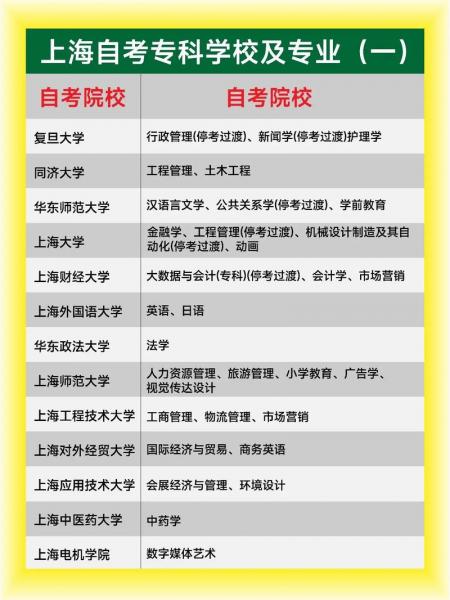 上海自考专科学校及专业（一）

| 自考院校 | 自考院校 |
|---|---|
| 复旦大学 | 行政管理(停考过渡)、新闻学(停考过渡)护理学 |
| 同济大学 | 工程管理、土木工程 |
| 华东师范大学 | 汉语言文学、公共关系学(停考过渡)、学前教育 |
| 上海大学 | 金融学、工程管理(停考过渡)、机械设计制造及其自动化(停考过渡)、动画 |
| 上海财经大学 | 大数据与会计(专科)(停考过渡)、会计学、市场营销 |
| 上海外国语大学 | 英语、日语 |
| 华东政法大学 | 法学 |
| 上海师范大学 | 人力资源管理、旅游管理、小学教育、广告学、视觉传达设计 |
| 上海工程技术大学 | 工商管理、物流管理、市场营销 |
| 上海对外经贸大学 | 国际经济与贸易、商务英语 |
| 上海应用技术大学 | 会展经济与管理、环境设计 |
| 上海中医药大学 | 中药学 |
| 上海电机学院 | 数字媒体艺术 |